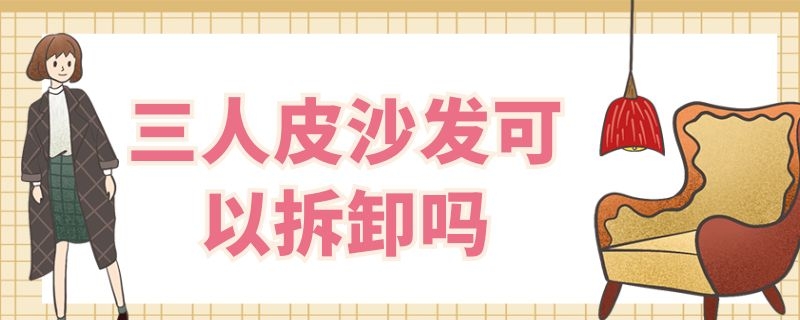 三人皮沙发可以拆卸吗